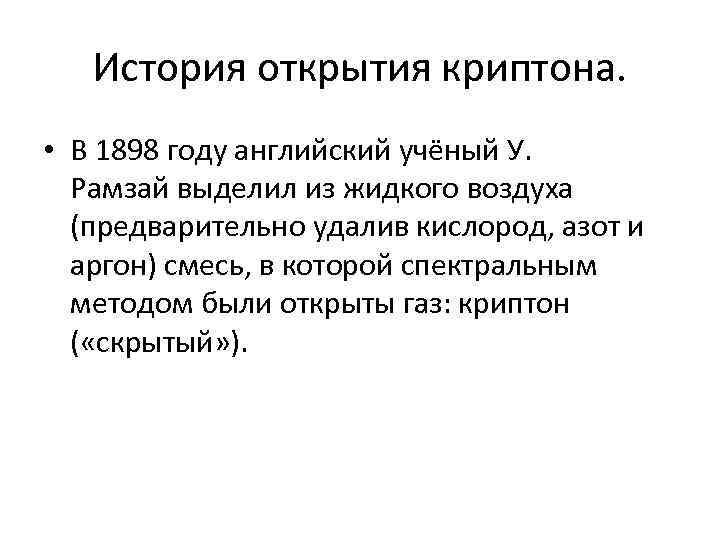 История открытия криптона.

• В 1898 году английский учёный У. Рамзай выделил из жидкого воздуха (предварительно удалив кислород, азот и аргон) смесь, в которой спектральным методом были открыты газ: криптон («скрытый»).